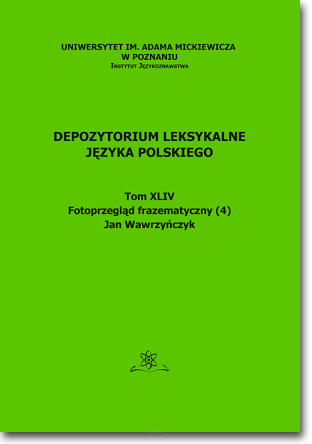 UNIWERSYTET IM. ADAMA MICKIEWICZA
W POZNANIU
Instytut Językoznawstwa

DEPOZYTORIUM LEKSYKALNE
JĘZYKA POLSKIEGO

Tom XLIV
Fotoprzegląd frazematyczny (4)
Jan Wawrzyńczyk